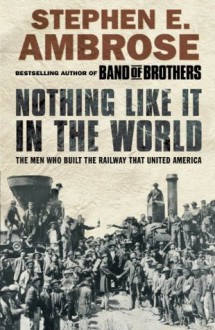 STEPHEN E. AMBROSE

BESTSELLING AUTHOR OF BAND OF BROTHERS

NOTHING LIKE IT IN THE WORLD

THE MEN WHO BUILT THE RAILWAY THAT UNITED AMERICA